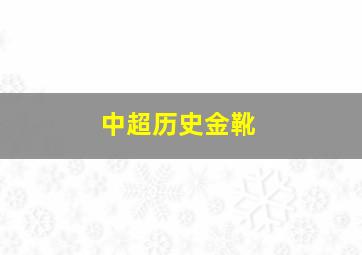 中超历史金靴